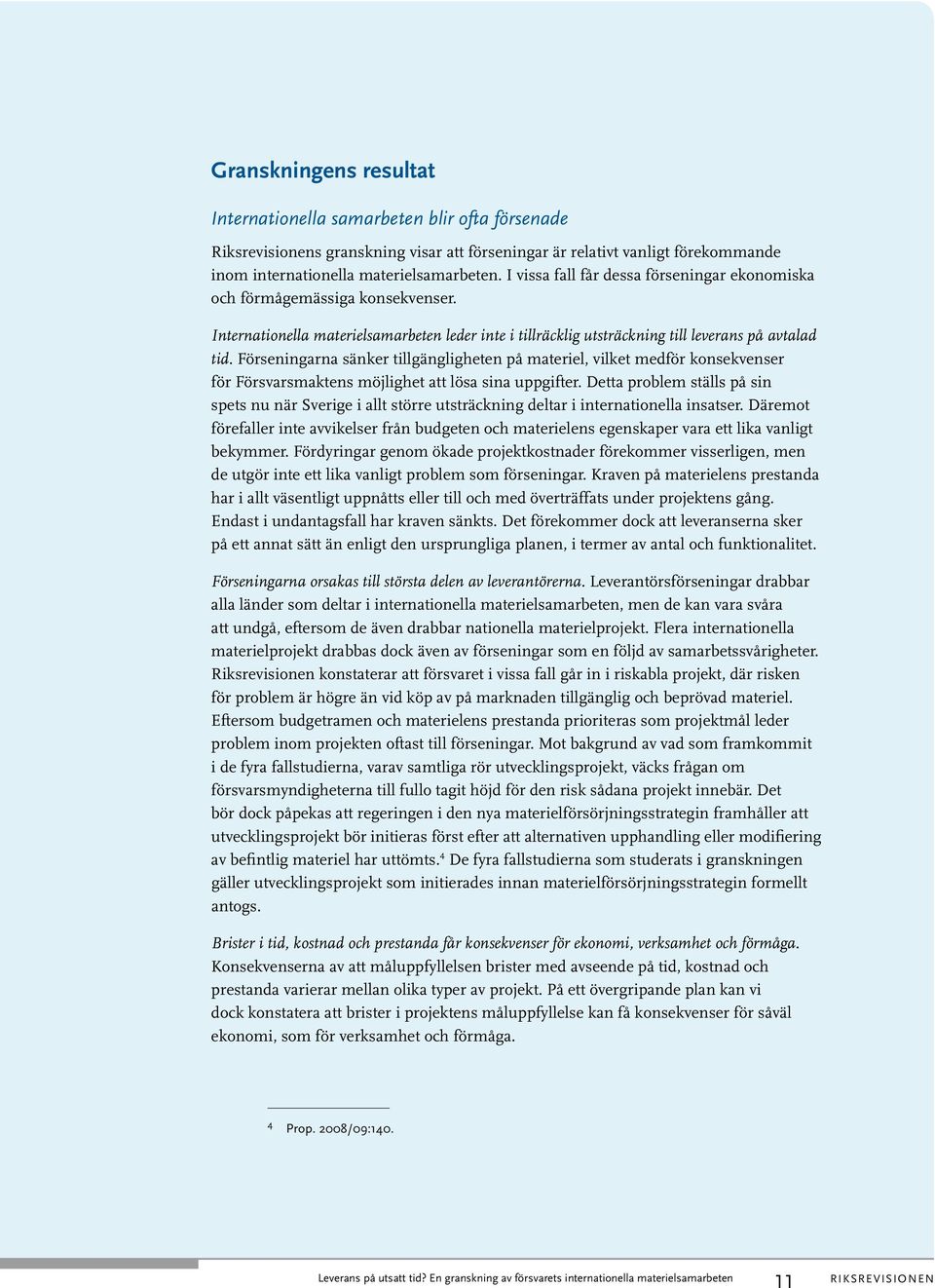 Granskningens resultat

Internationella samarbeten blir ofta försenade

Riksrevisionens granskning visar att förseningar är relativt vanligt förekommande inom internationella materielsamarbeten. I vissa fall får dessa förseningar ekonomiska och förmågemässiga konsekvenser.

Internationella materielsamarbeten leder inte i tillräcklig utsträckning till leverans på avtalad tid. Förseningarna sänker tillgängligheten på materiel, vilket medför konsekvenser för Försvarsmaktens möjlighet att lösa sina uppgifter. Detta problem ställs på sin spets nu när Sverige i allt större utsträckning deltar i internationella insatser. Däremot förefaller inte avvikelser från budgeten och materielens egenskaper vara ett lika vanligt bekymmer. Fördyringar genom ökade projektkostnader förekommer visserligen, men de utgör inte ett lika vanligt problem som förseningar. Kraven på materielens prestanda har i allt väsentligt uppnåtts eller till och med överträffats under projektens gång. Endast i undantagsfall har kraven sänkts. Det förekommer dock att leveranserna sker på ett annat sätt än enligt den ursprungliga planen, i termer av antal och funktionalitet.

Förseningarna orsakas till största delen av leverantörerna. Leverantörsförseningar drabbar alla länder som deltar i internationella materielsamarbeten, men de kan vara svåra att undgå, eftersom de även drabbar nationella materielprojekt. Flera internationella materielprojekt drabbas dock även av förseningar som en följd av samarbetssvårigheter. Riksrevisionen konstaterar att försvaret i vissa fall går in i riskabla projekt, där risken för problem är högre än vid köp av på marknaden tillgänglig och beprövad materiel. Eftersom budgetramen och materielens prestanda prioriteras som projektmål leder problem inom projekten oftast till förseningar. Mot bakgrund av vad som framkommit i de fyra fallstudierna, varav samtliga rör utvecklingsprojekt, väcks frågan om försvarsmyndigheterna till fullo tagit höjd för den risk sådana projekt innebär. Det bör dock påpekas att regeringen i den nya materielförsörjningsstrategin framhåller att utvecklingsprojekt bör initieras först efter att alternativen upphandling eller modifiering av befintlig materiel har uttömts.$^4$ De fyra fallstudierna som studerats i granskningen gäller utvecklingsprojekt som initierades innan materielförsörjningsstrategin formellt antogs.

Brister i tid, kostnad och prestanda får konsekvenser för ekonomi, verksamhet och förmåga. Konsekvenserna av att måluppfyllelsen brister med avseende på tid, kostnad och prestanda varierar mellan olika typer av projekt. På ett övergripande plan kan vi dock konstatera att brister i projektens måluppfyllelse kan få konsekvenser för såväl ekonomi, som för verksamhet och förmåga.

$^4$ Prop. 2008/09:140.

Leverans på utsatt tid? En granskning av försvarets internationella materielsamarbeten 11 RIKSREVISIONEN